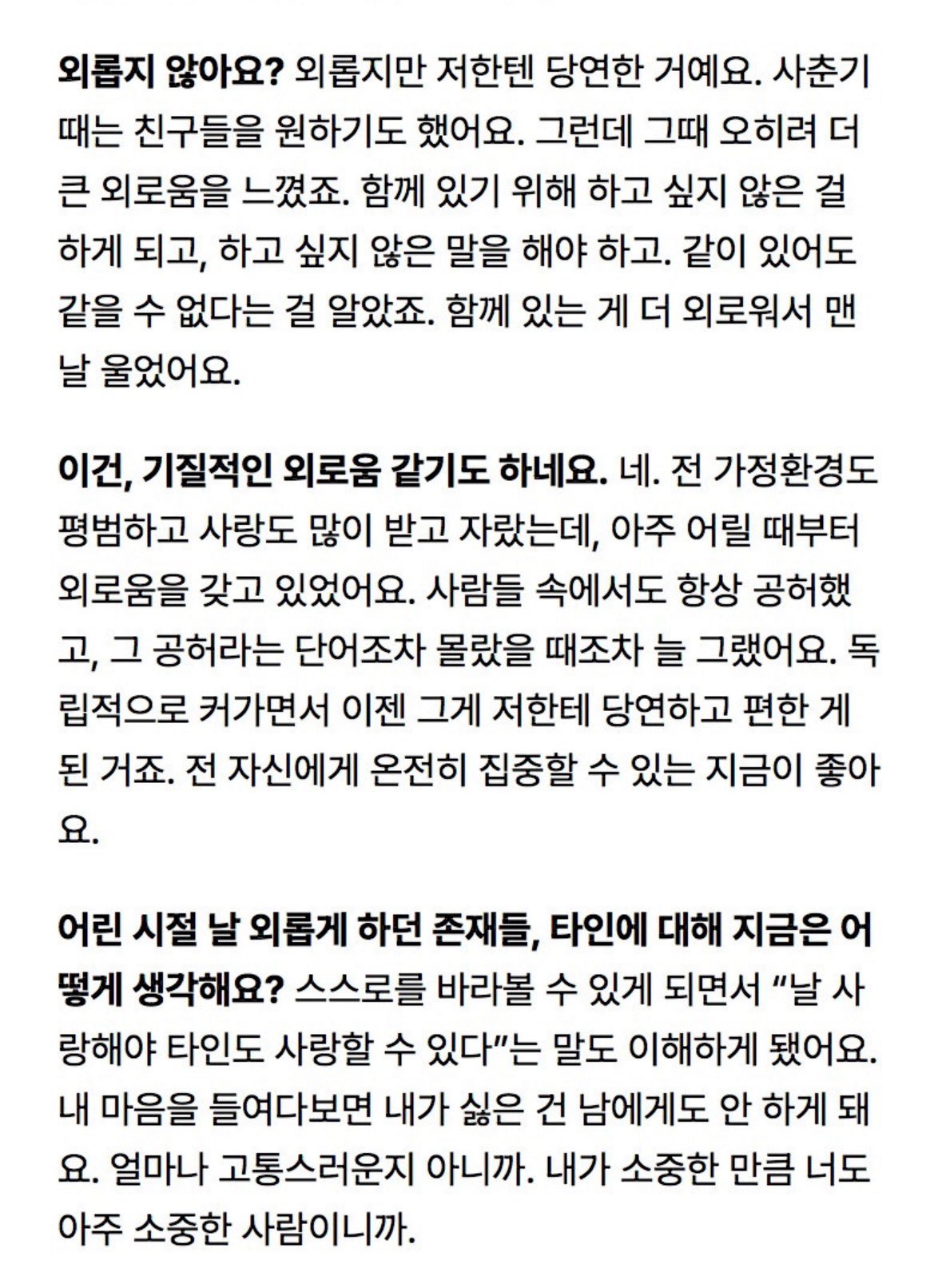 외롭지 않아요? 외롭지만 저한텐 당연한 거예요. 사춘기 때는 친구들을 원하기도 했어요. 그런데 그때 오히려 더 큰 외로움을 느꼈죠. 함께 있기 위해 하고 싶지 않은 걸 하게 되고, 하고 싶지 않은 말을 해야 하고. 같이 있어도 같을 수 없다는 걸 알았죠. 함께 있는 게 더 외로워서 맨날 울었어요.

이건, 기질적인 외로움 같기도 하네요. 네. 전 가정환경도 평범하고 사랑도 많이 받고 자랐는데, 아주 어릴 때부터 외로움을 갖고 있었어요. 사람들 속에서도 항상 공허했고, 그 공허라는 단어조차 몰랐을 때조차 늘 그랬어요. 독립적으로 커가면서 이젠 그게 저한테 당연하고 편한 게 된 거죠. 전 자신에게 온전히 집중할 수 있는 지금이 좋아요.

어린 시절 날 외롭게 하던 존재들, 타인에 대해 지금은 어떻게 생각해요? 스스로를 바라볼 수 있게 되면서 "날 사랑해야 타인도 사랑할 수 있다"는 말도 이해하게 됐어요. 내 마음을 들여다보면 내가 싫은 건 남에게도 안 하게 돼요. 얼마나 고통스러운지 아니까. 내가 소중한 만큼 너도 아주 소중한 사람이니까.